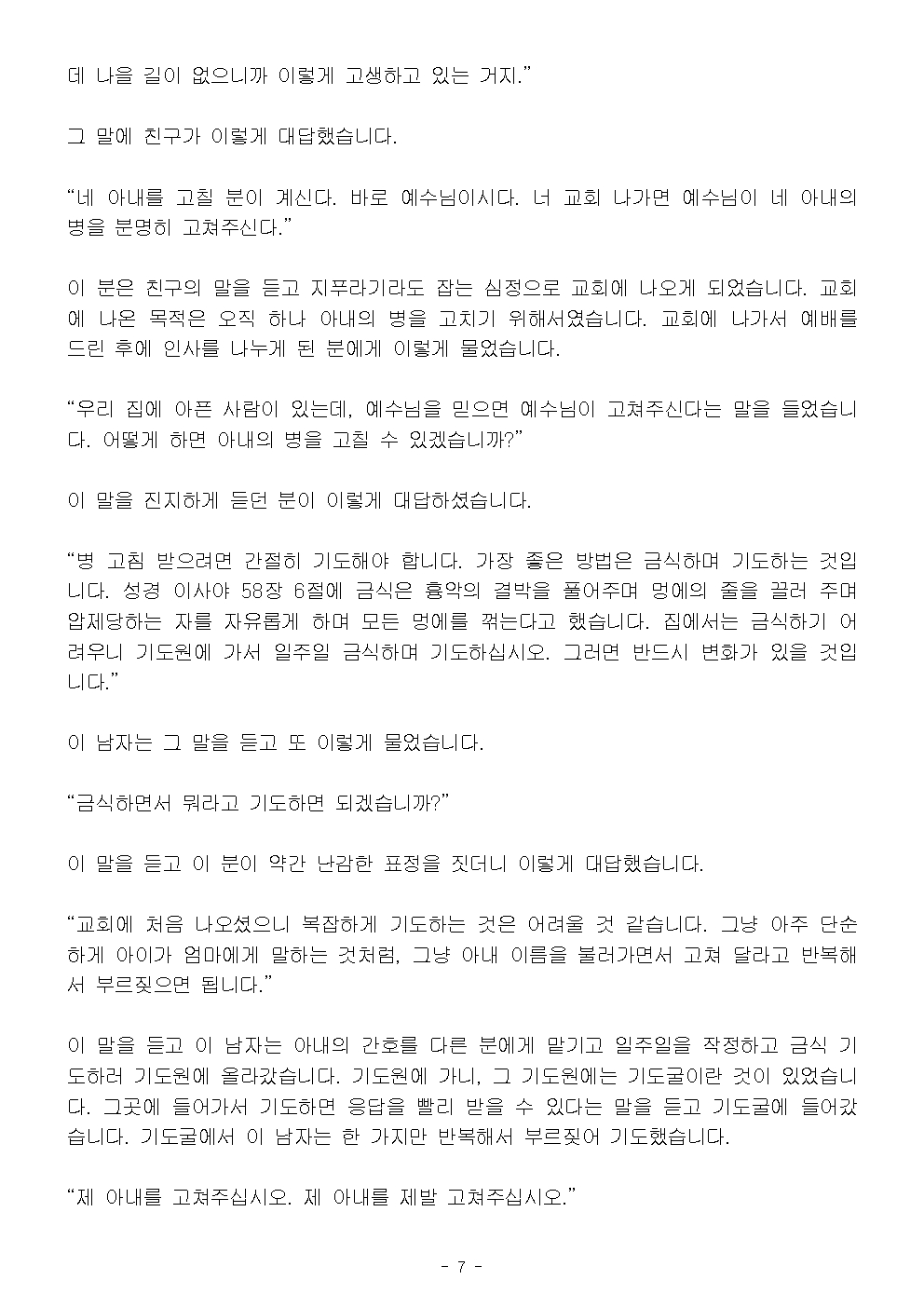 데 나을 길이 없으니까 이렇게 고생하고 있는 거지.”

그 말에 친구가 이렇게 대답했습니다.

“네 아내를 고칠 분이 계신다. 바로 예수님이시다. 너 교회 나가면 예수님이 네 아내의 병을 분명히 고쳐주신다.”

이 분은 친구의 말을 듣고 지푸라기라도 잡는 심정으로 교회에 나오게 되었습니다. 교회에 나온 목적은 오직 하나 아내의 병을 고치기 위해서였습니다. 교회에 나가서 예배를 드린 후에 인사를 나누게 된 분에게 이렇게 물었습니다.

“우리 집에 아픈 사람이 있는데, 예수님을 믿으면 예수님이 고쳐주신다는 말을 들었습니다. 어떻게 하면 아내의 병을 고칠 수 있겠습니까?”

이 말을 진지하게 듣던 분이 이렇게 대답하셨습니다.

“병 고침 받으려면 간절히 기도해야 합니다. 가장 좋은 방법은 금식하며 기도하는 것입니다. 성경 이사야 58장 6절에 금식은 흉악의 결박을 풀어주며 멍에의 줄을 끌러 주며 압제당하는 자를 자유롭게 하며 모든 멍에를 꺾는다고 했습니다. 집에서는 금식하기 어려우니 기도원에 가서 일주일 금식하며 기도하십시오. 그러면 반드시 변화가 있을 것입니다.”

이 남자는 그 말을 듣고 또 이렇게 물었습니다.

“금식하면서 뭐라고 기도하면 되겠습니까?”

이 말을 듣고 이 분이 약간 난감한 표정을 짓더니 이렇게 대답했습니다.

“교회에 처음 나오셨으니 복잡하게 기도하는 것은 어려울 것 같습니다. 그냥 아주 단순하게 아이가 엄마에게 말하는 것처럼, 그냥 아내 이름을 불러가면서 고쳐 달라고 반복해서 부르짖으면 됩니다.”

이 말을 듣고 이 남자는 아내의 간호를 다른 분에게 맡기고 일주일을 작정하고 금식 기도하러 기도원에 올라갔습니다. 기도원에 가니, 그 기도원에는 기도굴이란 것이 있었습니다. 그곳에 들어가서 기도하면 응답을 빨리 받을 수 있다는 말을 듣고 기도굴에 들어갔습니다. 기도굴에서 이 남자는 한 가지만 반복해서 부르짖어 기도했습니다.

“제 아내를 고쳐주십시오. 제 아내를 제발 고쳐주십시오.”

- 7 -